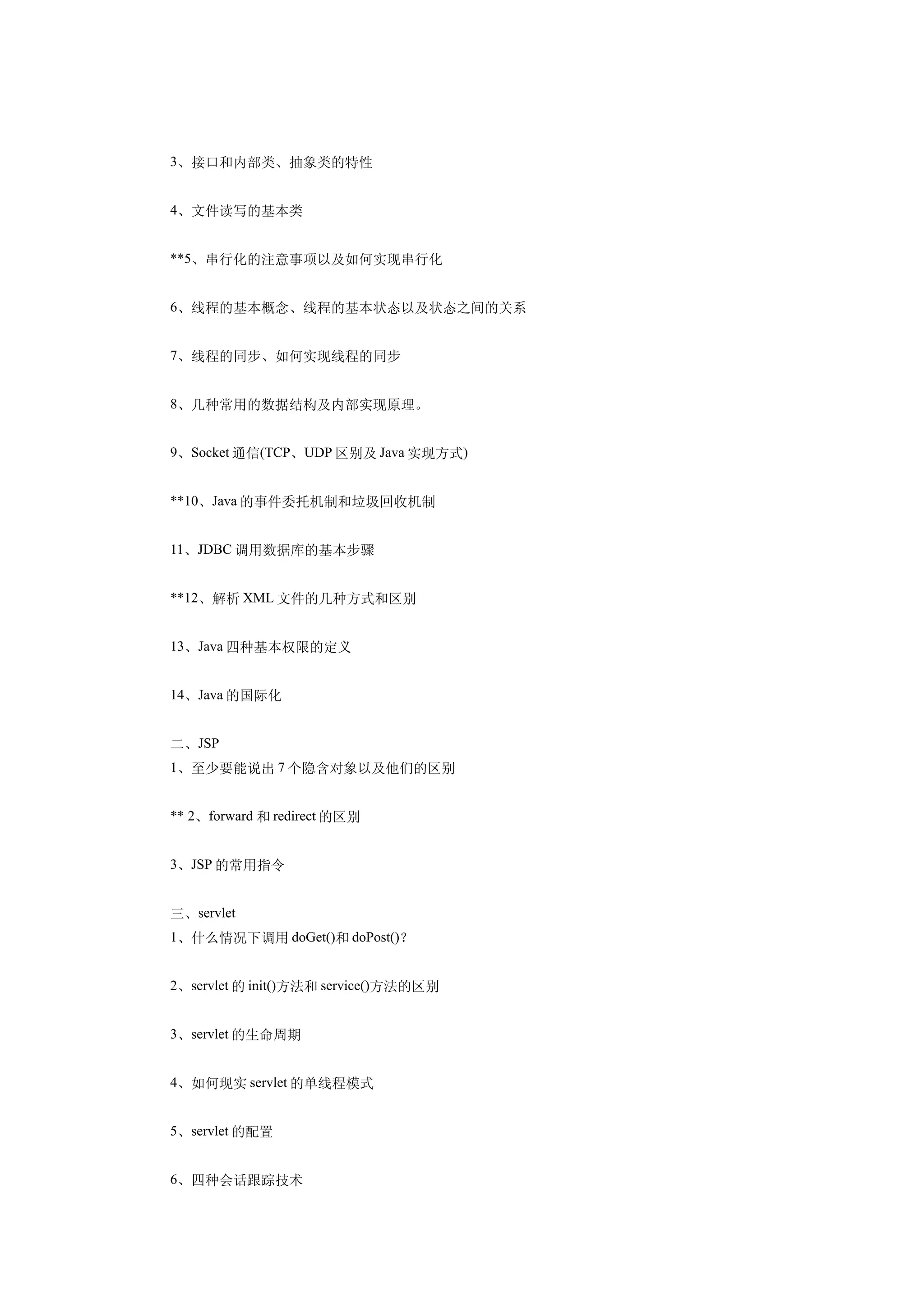 3、接口和内部类、抽象类的特性

4、文件读写的基本类

**5、串行化的注意事项以及如何实现串行化

6、线程的基本概念、线程的基本状态以及状态之间的关系

7、线程的同步、如何实现线程的同步

8、几种常用的数据结构及内部实现原理。

9、Socket 通信(TCP、UDP 区别及 Java 实现方式)

**10、Java 的事件委托机制和垃圾回收机制

11、JDBC 调用数据库的基本步骤

**12、解析 XML 文件的几种方式和区别

13、Java 四种基本权限的定义

14、Java 的国际化

二、JSP
1、至少要能说出 7 个隐含对象以及他们的区别

** 2、forward 和 redirect 的区别

3、JSP 的常用指令

三、servlet
1、什么情况下调用 doGet()和 doPost()?

2、servlet 的 init()方法和 service()方法的区别

3、servlet 的生命周期

4、如何现实 servlet 的单线程模式

5、servlet 的配置

6、四种会话跟踪技术